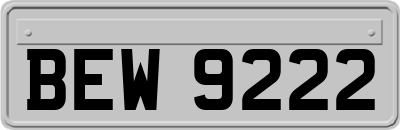 BEW 9222